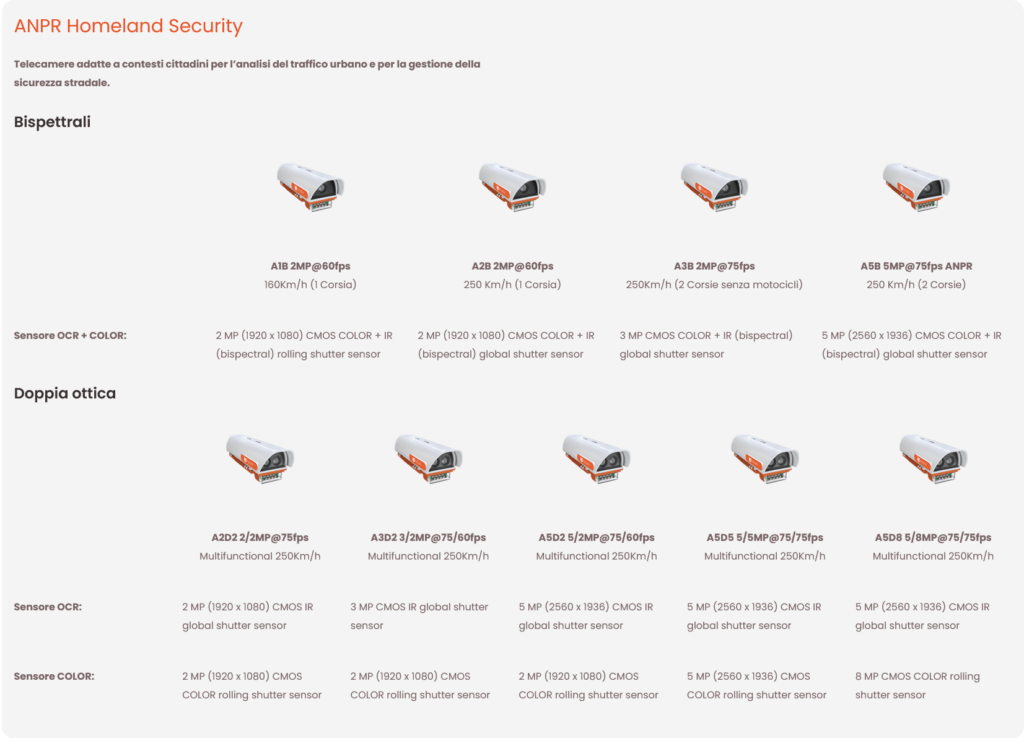 ANPR Homeland Security

Telecamere adatte a contesti cittadini per l'analisi del traffico urbano e per la gestione della sicurezza stradale.

Bispettrali

| | A1B 2MP@60fps 160Km/h (1 Corsia) | A2B 2MP@60fps 250 Km/h (1 Corsia) | A3B 2MP@75fps 250Km/h (2 Corsie senza motocicli) | A5B 5MP@75fps ANPR 250 Km/h (2 Corsie) |
|---|---|---|---|---|
| Sensore OCR + COLOR: | 2 MP (1920 x 1080) CMOS COLOR + IR (bispectral) rolling shutter sensor | 2 MP (1920 x 1080) CMOS COLOR + IR (bispectral) global shutter sensor | 3 MP CMOS COLOR + IR (bispectral) global shutter sensor | 5 MP (2560 x 1936) CMOS COLOR + IR (bispectral) global shutter sensor |

Doppia ottica

| | A2D2 2/2MP@75fps Multifunctional 250Km/h | A3D2 3/2MP@75/60fps Multifunctional 250Km/h | A5D2 5/2MP@75/60fps Multifunctional 250Km/h | A5D5 5/5MP@75/75fps Multifunctional 250Km/h | A5D8 5/8MP@75/75fps Multifunctional 250Km/h |
|---|---|---|---|---|---|
| Sensore OCR: | 2 MP (1920 x 1080) CMOS IR global shutter sensor | 3 MP CMOS IR global shutter sensor | 5 MP (2560 x 1936) CMOS IR global shutter sensor | 5 MP (2560 x 1936) CMOS IR global shutter sensor | 5 MP (2560 x 1936) CMOS IR global shutter sensor |
| Sensore COLOR: | 2 MP (1920 x 1080) CMOS COLOR rolling shutter sensor | 2 MP (1920 x 1080) CMOS COLOR rolling shutter sensor | 2 MP (1920 x 1080) CMOS COLOR rolling shutter sensor | 5 MP (2560 x 1936) CMOS COLOR rolling shutter sensor | 8 MP CMOS COLOR rolling shutter sensor |